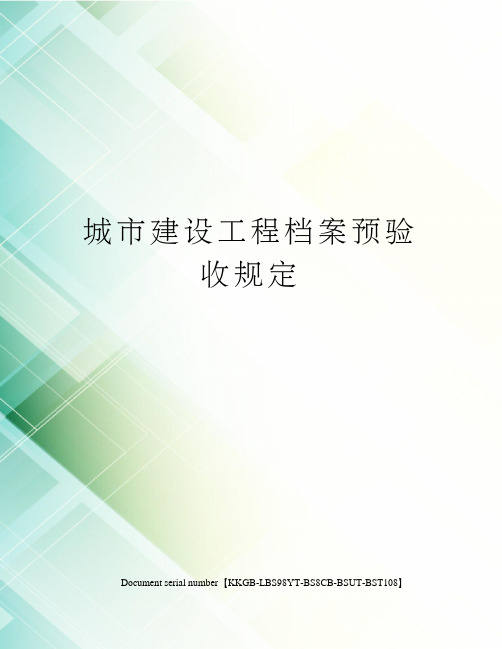 城市建设工程档案预验收规定

Document serial number【KKGB-LBS98YT-BS8CB-BSUT-BST108】